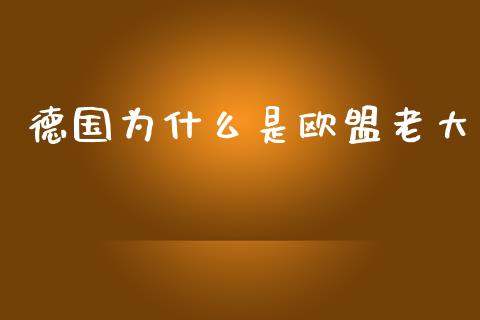 德国为什么是欧盟老大